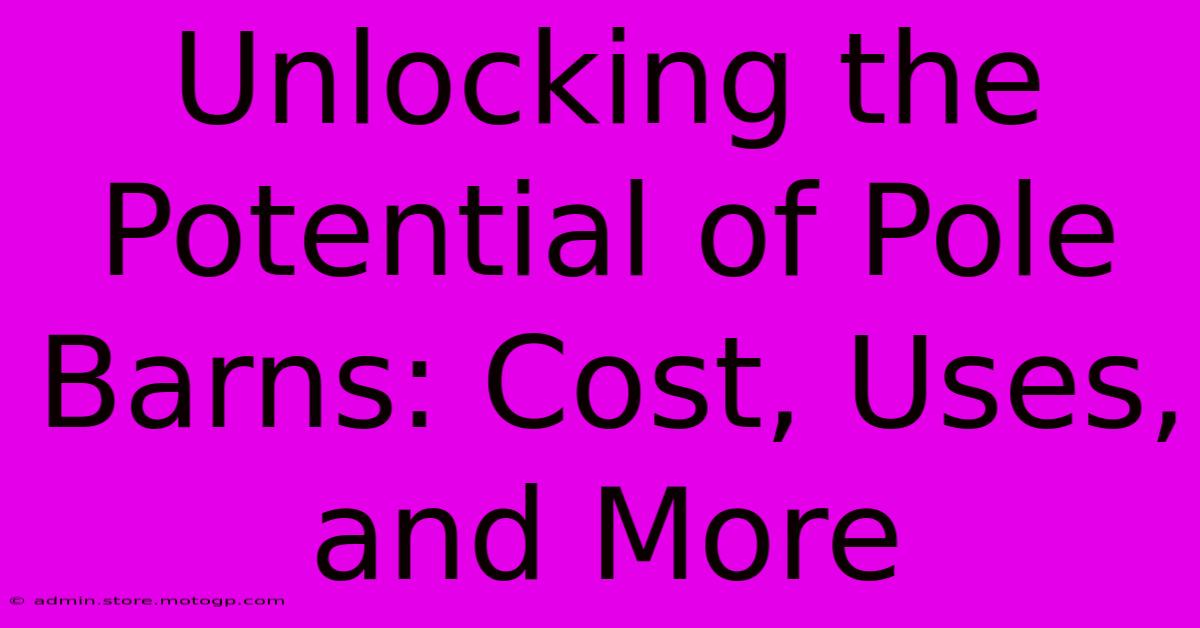 Unlocking the Potential of Pole Barns: Cost, Uses, and More

© admin.store.motogp.com